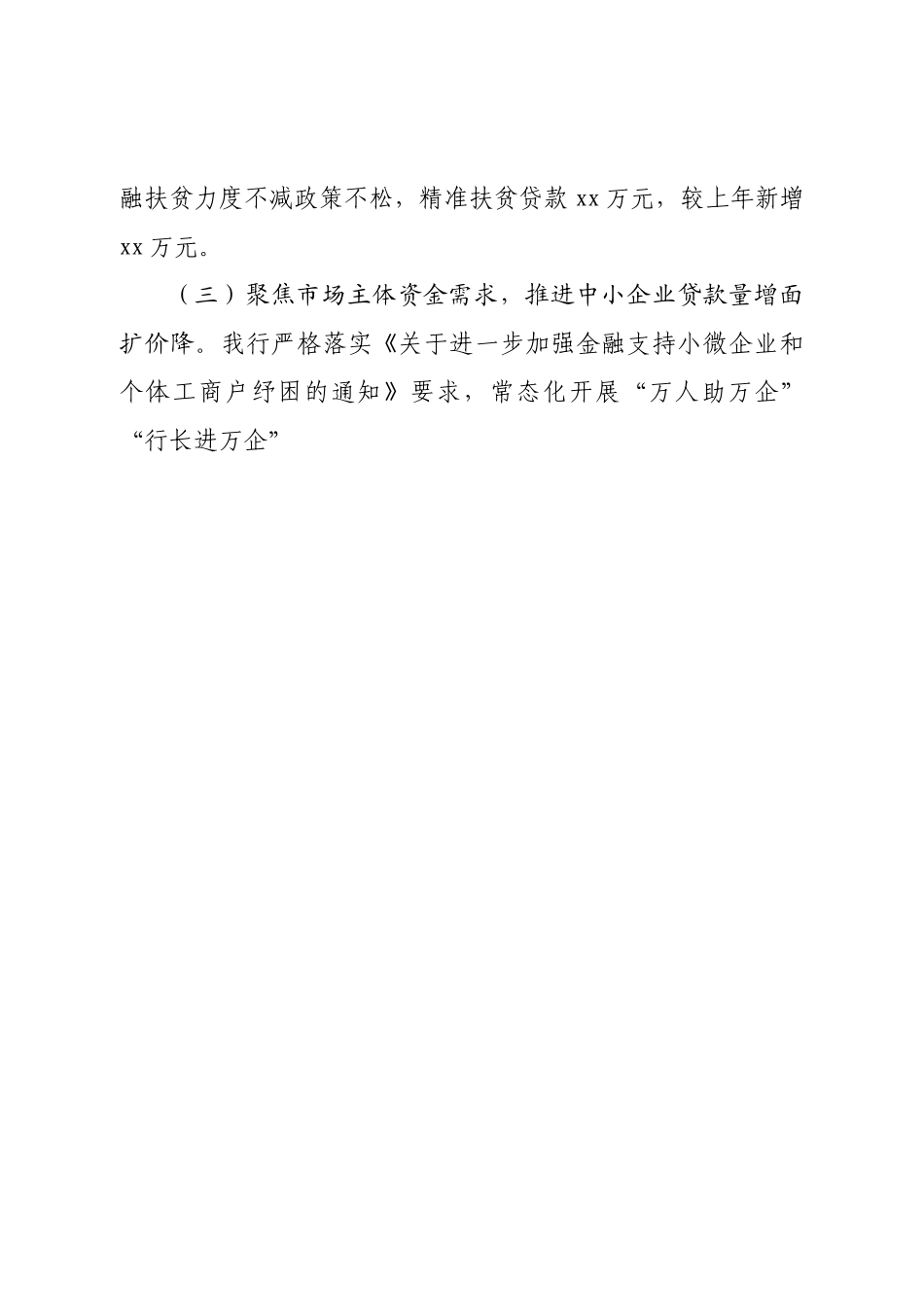 融扶贫力度不减政策不松，精准扶贫贷款 xx 万元，较上年新增 xx 万元。

（三）聚焦市场主体资金需求，推进中小企业贷款量增面扩价降。我行严格落实《关于进一步加强金融支持小微企业和个体工商户纾困的通知》要求，常态化开展“万人助万企”“行长进万企”